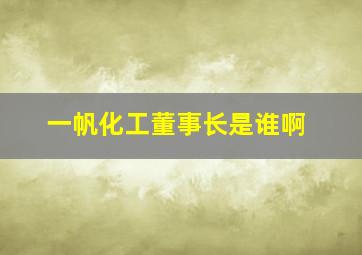 一帆化工董事长是谁啊